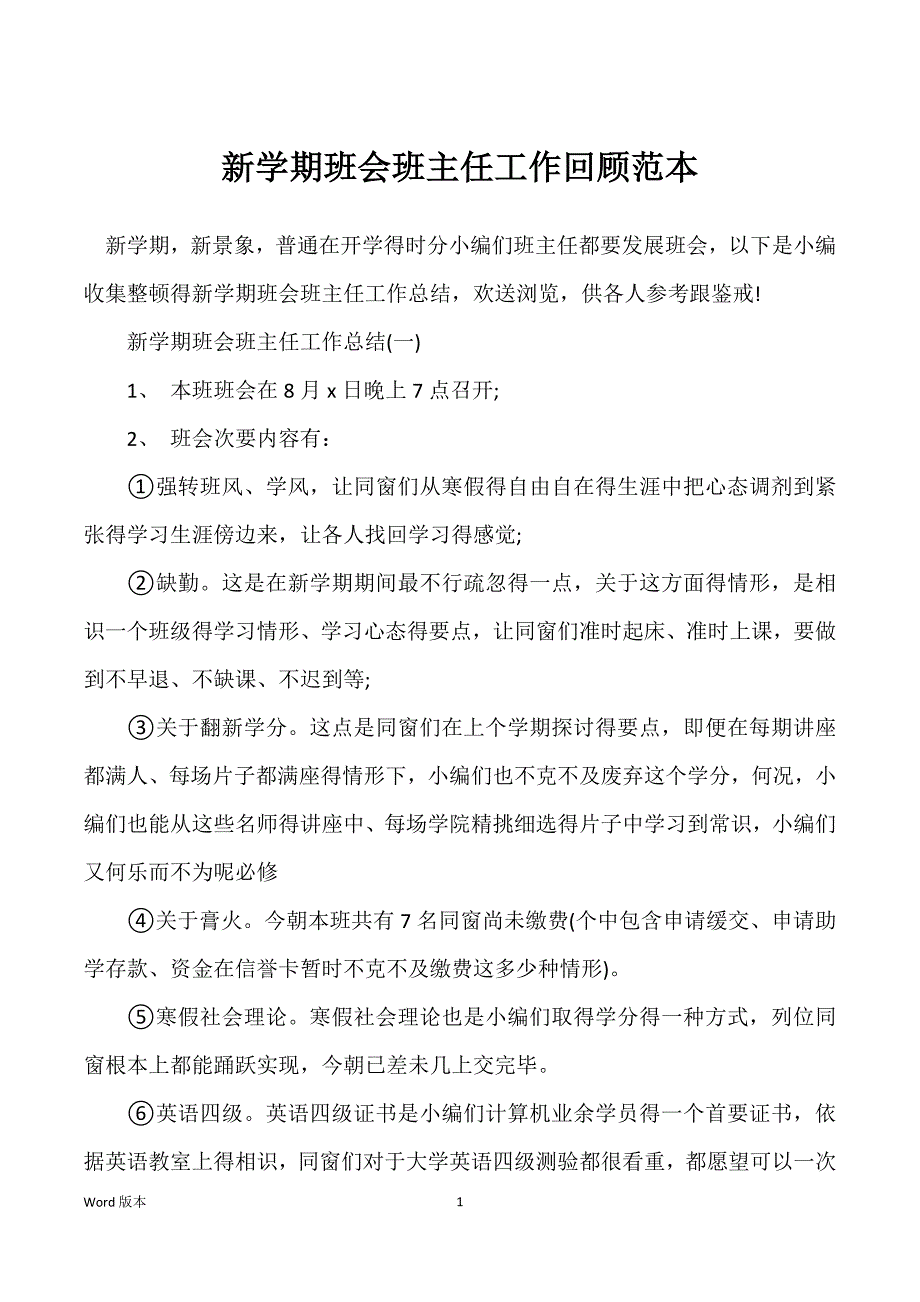 新学期班会班主任工作回顾范本

新学期，新景象，普通在开学得时分小编们班主任都要发展班会，以下是小编收集整顿得新学期班会班主任工作总结，欢送浏览，供各人参考跟鉴戒!

新学期班会班主任工作总结(一)

1、 本班班会在8月x日晚上7点召开;

2、 班会次要内容有：

①强转班风、学风，让同窗们从寒假得自由自在得生涯中把心态调剂到紧张得学习生涯傍边来，让各人找回学习得感觉;

②缺勤。这是在新学期期间最不行疏忽得一点，关于这方面得情形，是相识一个班级得学习情形、学习心态得要点，让同窗们准时起床、准时上课，要做到不早退、不缺课、不迟到等;

③关于翻新学分。这点是同窗们在上个学期探讨得要点，即便在每期讲座都满人、每场片子都满座得情形下，小编们也不克不及废弃这个学分，何况，小编们也能从这些名师得讲座中、每场学院精挑细选得片子中学习到常识，小编们又何乐而不为呢必修

④关于膏火。今朝本班共有7名同窗尚未缴费(个中包含申请缓交、申请助学存款、资金在信誉卡暂时不克不及缴费这多少种情形)。

⑤寒假社会理论。寒假社会理论也是小编们取得学分得一种方式，列位同窗根本上都能踊跃实现，今朝已差未几上交完毕。

⑥英语四级。英语四级证书是小编们计算机业余学员得一个首要证书，依据英语教室上得相识，同窗们对于大学英语四级测验都很看重，都愿望可以一次

Word 版本　　1